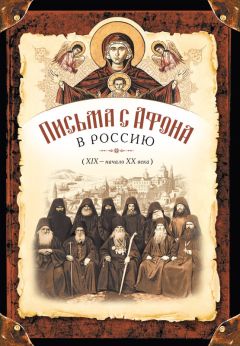 ПИСЬМА С АФОНА
В РОССИЮ
( XIX – начало XX века )